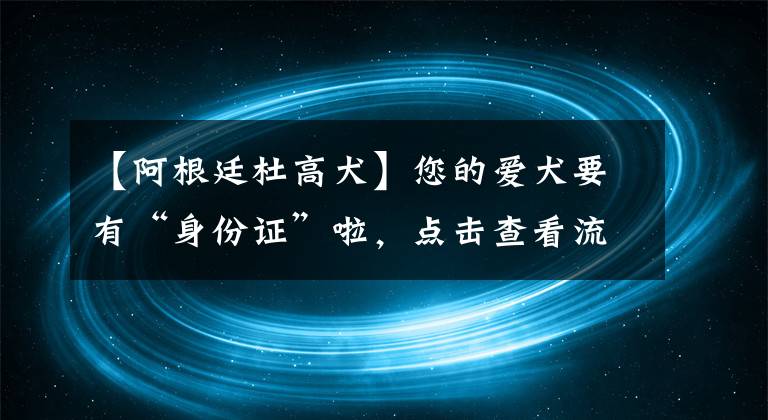 【阿根廷杜高犬】您的爱犬要有“身份证”啦，点击查看流